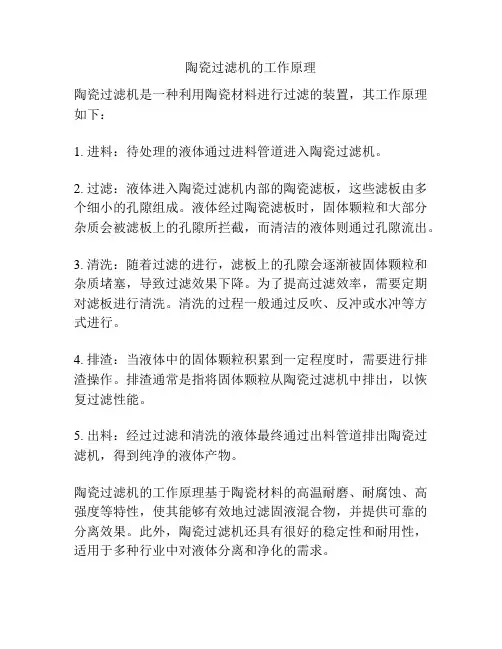 陶瓷过滤机的工作原理

陶瓷过滤机是一种利用陶瓷材料进行过滤的装置，其工作原理如下：

1. 进料：待处理的液体通过进料管道进入陶瓷过滤机。

2. 过滤：液体进入陶瓷过滤机内部的陶瓷滤板，这些滤板由多个细小的孔隙组成。液体经过陶瓷滤板时，固体颗粒和大部分杂质会被滤板上的孔隙所拦截，而清洁的液体则通过孔隙流出。

3. 清洗：随着过滤的进行，滤板上的孔隙会逐渐被固体颗粒和杂质堵塞，导致过滤效果下降。为了提高过滤效率，需要定期对滤板进行清洗。清洗的过程一般通过反吹、反冲或水冲等方式进行。

4. 排渣：当液体中的固体颗粒积累到一定程度时，需要进行排渣操作。排渣通常是指将固体颗粒从陶瓷过滤机中排出，以恢复过滤性能。

5. 出料：经过过滤和清洗的液体最终通过出料管道排出陶瓷过滤机，得到纯净的液体产物。

陶瓷过滤机的工作原理基于陶瓷材料的高温耐磨、耐腐蚀、高强度等特性，使其能够有效地过滤固液混合物，并提供可靠的分离效果。此外，陶瓷过滤机还具有很好的稳定性和耐用性，适用于多种行业中对液体分离和净化的需求。